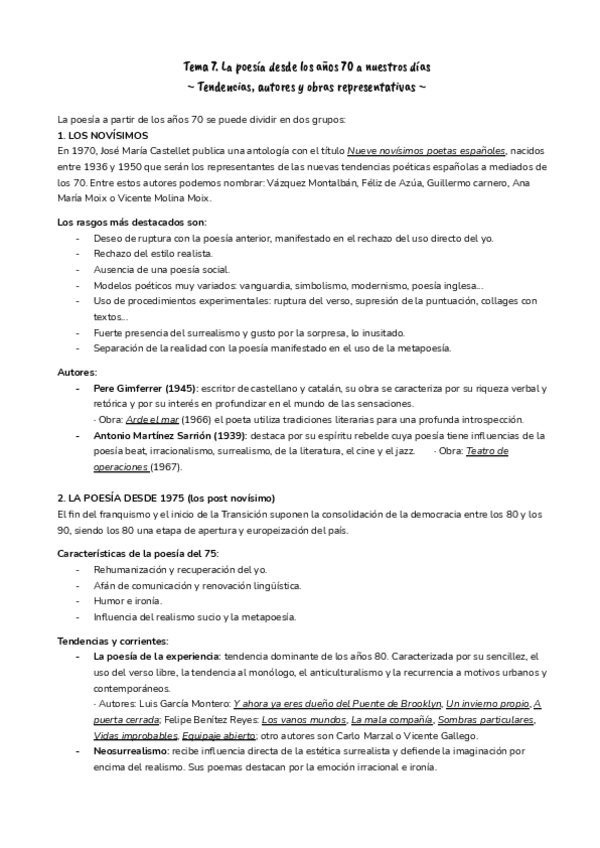 Tema 7. La poesía desde los años 70 a nuestros días
~ Tendencias, autores y obras representativas ~

La poesía a partir de los años 70 se puede dividir en dos grupos:
1. LOS NOVÍSIMOS
En 1970, José María Castellet publica una antología con el título Nueve novísimos poetas españoles, nacidos entre 1936 y 1950 que serán los representantes de las nuevas tendencias poéticas españolas a mediados de los 70. Entre estos autores podemos nombrar: Vázquez Montalbán, Féliz de Azúa, Guillermo carnero, Ana María Moix o Vicente Molina Moix.

Los rasgos más destacados son:
- Deseo de ruptura con la poesía anterior, manifestado en el rechazo del uso directo del yo.
- Rechazo del estilo realista.
- Ausencia de una poesía social.
- Modelos poéticos muy variados: vanguardia, simbolismo, modernismo, poesía inglesa...
- Uso de procedimientos experimentales: ruptura del verso, supresión de la puntuación, collages con textos...
- Fuerte presencia del surrealismo y gusto por la sorpresa, lo inusitado.
- Separación de la realidad con la poesía manifestado en el uso de la metapoesía.

Autores:
- Pere Gimferrer (1945): escritor de castellano y catalán, su obra se caracteriza por su riqueza verbal y retórica y por su interés en profundizar en el mundo de las sensaciones.
· Obra: Arde el mar (1966) el poeta utiliza tradiciones literarias para una profunda introspección.
- Antonio Martínez Sarrión (1939): destaca por su espíritu rebelde cuya poesía tiene influencias de la poesía beat, irracionalismo, surrealismo, de la literatura, el cine y el jazz. · Obra: Teatro de operaciones (1967).

2. LA POESÍA DESDE 1975 (los post novísimo)
El fin del franquismo y el inicio de la Transición suponen la consolidación de la democracia entre los 80 y los 90, siendo los 80 una etapa de apertura y europeización del país.

Características de la poesía del 75:
- Rehumanización y recuperación del yo.
- Afán de comunicación y renovación lingüística.
- Humor e ironía.
- Influencia del realismo sucio y la metapoesía.

Tendencias y corrientes:
- La poesía de la experiencia: tendencia dominante de los años 80. Caracterizada por su sencillez, el uso del verso libre, la tendencia al monólogo, el anticulturalismo y la recurrencia a motivos urbanos y contemporáneos.
· Autores: Luis García Montero: Y ahora ya eres dueño del Puente de Brooklyn, Un invierno propio, A puerta cerrada; Felipe Benítez Reyes: Los vanos mundos, La mala compañía, Sombras particulares, Vidas improbables, Equipaje abierto; otro autores son Carlo Marzal o Vicente Gallego.
- Neosurrealismo: recibe influencia directa de la estética surrealista y defiende la imaginación por encima del realismo. Sus poemas destacan por la emoción irracional e ironía.